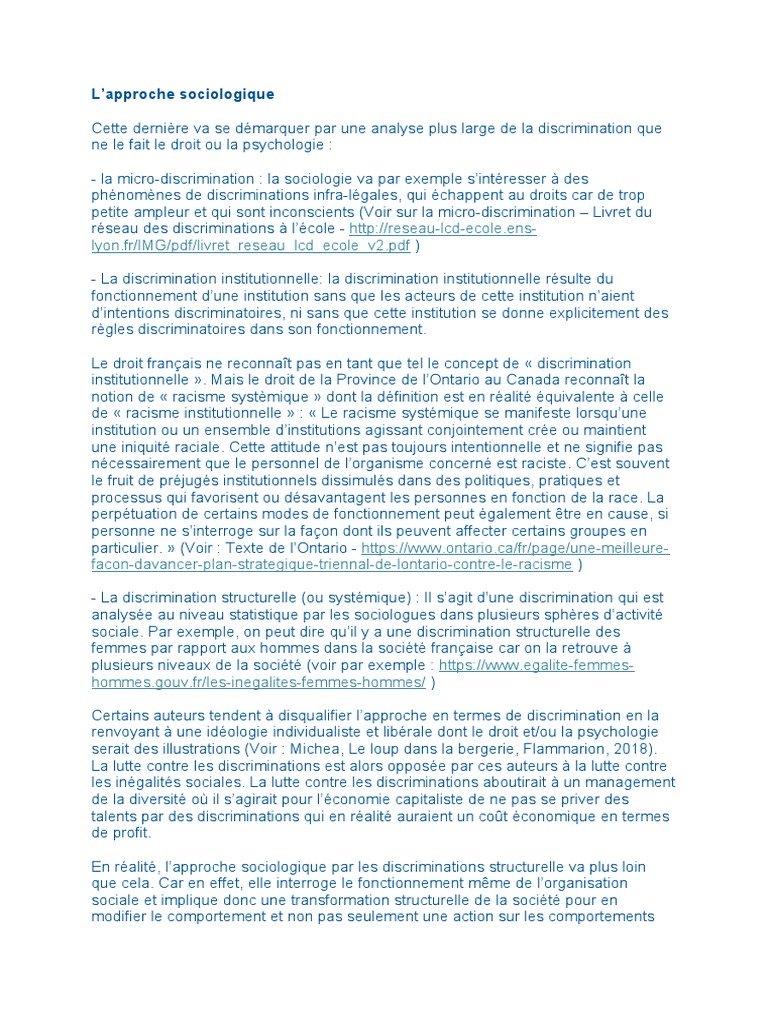 L'approche sociologique

Cette dernière va se démarquer par une analyse plus large de la discrimination que ne le fait le droit ou la psychologie :

- la micro-discrimination : la sociologie va par exemple s'intéresser à des phénomènes de discriminations infra-légales, qui échappent au droits car de trop petite ampleur et qui sont inconscients (Voir sur la micro-discrimination – Livret du réseau des discriminations à l'école - http://reseau-lcd-ecole.ens-lyon.fr/IMG/pdf/livret_reseau_lcd_ecole_v2.pdf )

- La discrimination institutionnelle: la discrimination institutionnelle résulte du fonctionnement d'une institution sans que les acteurs de cette institution n'aient d'intentions discriminatoires, ni sans que cette institution se donne explicitement des règles discriminatoires dans son fonctionnement.

Le droit français ne reconnaît pas en tant que tel le concept de « discrimination institutionnelle ». Mais le droit de la Province de l'Ontario au Canada reconnaît la notion de « racisme systémique » dont la définition est en réalité équivalente à celle de « racisme institutionnelle » : « Le racisme systémique se manifeste lorsqu'une institution ou un ensemble d'institutions agissant conjointement crée ou maintient une iniquité raciale. Cette attitude n'est pas toujours intentionnelle et ne signifie pas nécessairement que le personnel de l'organisme concerné est raciste. C'est souvent le fruit de préjugés institutionnels dissimulés dans des politiques, pratiques et processus qui favorisent ou désavantagent les personnes en fonction de la race. La perpétuation de certains modes de fonctionnement peut également être en cause, si personne ne s'interroge sur la façon dont ils peuvent affecter certains groupes en particulier. » (Voir : Texte de l'Ontario - https://www.ontario.ca/fr/page/une-meilleure-facon-davancer-plan-strategique-triennal-de-lontario-contre-le-racisme )

- La discrimination structurelle (ou systémique) : Il s'agit d'une discrimination qui est analysée au niveau statistique par les sociologues dans plusieurs sphères d'activité sociale. Par exemple, on peut dire qu'il y a une discrimination structurelle des femmes par rapport aux hommes dans la société française car on la retrouve à plusieurs niveaux de la société (voir par exemple : https://www.egalite-femmes-hommes.gouv.fr/les-inegalites-femmes-hommes/ )

Certains auteurs tendent à disqualifier l'approche en termes de discrimination en la renvoyant à une idéologie individualiste et libérale dont le droit et/ou la psychologie serait des illustrations (Voir : Michea, Le loup dans la bergerie, Flammarion, 2018). La lutte contre les discriminations est alors opposée par ces auteurs à la lutte contre les inégalités sociales. La lutte contre les discriminations aboutirait à un management de la diversité où il s'agirait pour l'économie capitaliste de ne pas se priver des talents par des discriminations qui en réalité auraient un coût économique en termes de profit.

En réalité, l'approche sociologique par les discriminations structurelle va plus loin que cela. Car en effet, elle interroge le fonctionnement même de l'organisation sociale et implique donc une transformation structurelle de la société pour en modifier le comportement et non pas seulement une action sur les comportements